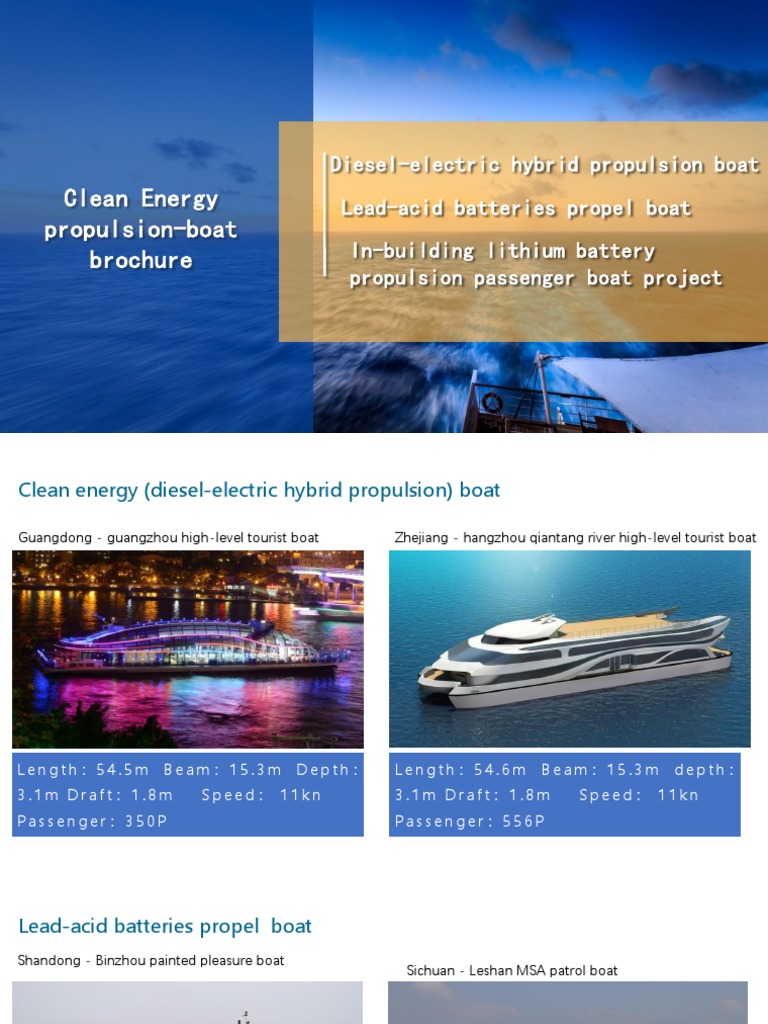 Clean Energy propulsion-boat brochure

Diesel-electric hybrid propulsion boat

Lead-acid batteries propel boat

In-building lithium battery propulsion passenger boat project

Clean energy (diesel-electric hybrid propulsion) boat

Guangdong - guangzhou high-level tourist boat

Length: 54.5m Beam: 15.3m Depth: 3.1m Draft: 1.8m Speed: 11kn Passenger: 350P

Zhejiang - hangzhou qiantang river high-level tourist boat

Length: 54.6m Beam: 15.3m depth: 3.1m Draft: 1.8m Speed: 11kn Passenger: 556P

Lead-acid batteries propel boat

Shandong - Binzhou painted pleasure boat

Sichuan - Leshan MSA patrol boat